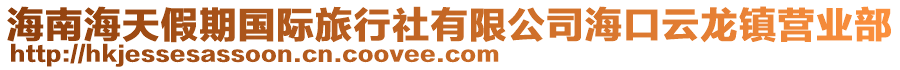 海南海天假期国际旅行社有限公司海口云龙镇营业部
http://hkjessesassoon.cn.coovee.com